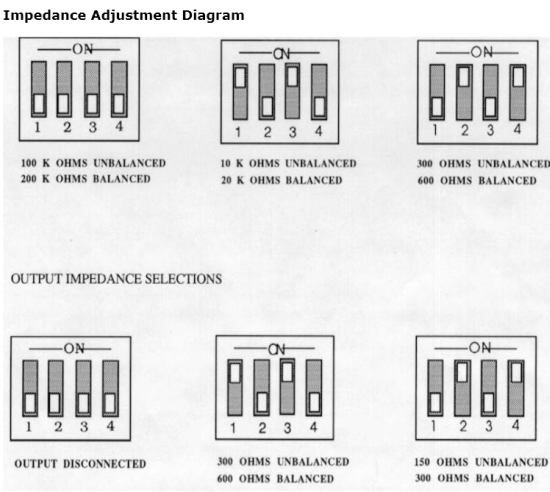 Impedance Adjustment Diagram

ON
1 2 3 4

100 K OHMS UNBALANCED
200 K OHMS BALANCED

ON
1 2 3 4

10 K OHMS UNBALANCED
20 K OHMS BALANCED

ON
1 2 3 4

300 OHMS UNBALANCED
600 OHMS BALANCED

OUTPUT IMPEDANCE SELECTIONS

ON
1 2 3 4

OUTPUT DISCONNECTED

ON
1 2 3 4

300 OHMS UNBALANCED
600 OHMS BALANCED

ON
1 2 3 4

150 OHMS UNBALANCED
300 OHMS BALANCED